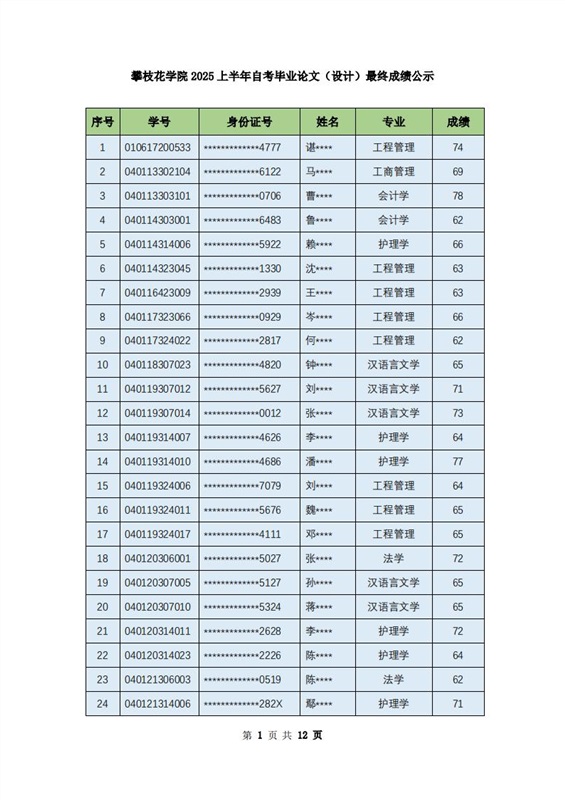 攀枝花学院 2025 上半年自考毕业论文（设计）最终成绩公示

| 序号 | 学号 | 身份证号 | 姓名 | 专业 | 成绩 |
|---|---|---|---|---|---|
| 1 | 010617200533 | \*\*\*\*\*\*\*\*\*\*\*\*\*\*4777 | 谌\*\*\*\* | 工程管理 | 74 |
| 2 | 040113302104 | \*\*\*\*\*\*\*\*\*\*\*\*\*\*6122 | 马\*\*\*\* | 工商管理 | 69 |
| 3 | 040113303101 | \*\*\*\*\*\*\*\*\*\*\*\*\*\*0706 | 曹\*\*\*\* | 会计学 | 78 |
| 4 | 040114303001 | \*\*\*\*\*\*\*\*\*\*\*\*\*\*6483 | 鲁\*\*\*\* | 会计学 | 62 |
| 5 | 040114314006 | \*\*\*\*\*\*\*\*\*\*\*\*\*\*5922 | 赖\*\*\*\* | 护理学 | 66 |
| 6 | 040114323045 | \*\*\*\*\*\*\*\*\*\*\*\*\*\*1330 | 沈\*\*\*\* | 工程管理 | 63 |
| 7 | 040116423009 | \*\*\*\*\*\*\*\*\*\*\*\*\*\*2939 | 王\*\*\*\* | 工程管理 | 63 |
| 8 | 040117323066 | \*\*\*\*\*\*\*\*\*\*\*\*\*\*0929 | 岑\*\*\*\* | 工程管理 | 66 |
| 9 | 040117324022 | \*\*\*\*\*\*\*\*\*\*\*\*\*\*2817 | 何\*\*\*\* | 工程管理 | 62 |
| 10 | 040118307023 | \*\*\*\*\*\*\*\*\*\*\*\*\*\*4820 | 钟\*\*\*\* | 汉语言文学 | 65 |
| 11 | 040119307012 | \*\*\*\*\*\*\*\*\*\*\*\*\*\*5627 | 刘\*\*\*\* | 汉语言文学 | 71 |
| 12 | 040119307014 | \*\*\*\*\*\*\*\*\*\*\*\*\*\*0012 | 张\*\*\*\* | 汉语言文学 | 73 |
| 13 | 040119314007 | \*\*\*\*\*\*\*\*\*\*\*\*\*\*4626 | 李\*\*\*\* | 护理学 | 64 |
| 14 | 040119314010 | \*\*\*\*\*\*\*\*\*\*\*\*\*\*4686 | 潘\*\*\*\* | 护理学 | 77 |
| 15 | 040119324006 | \*\*\*\*\*\*\*\*\*\*\*\*\*\*7079 | 刘\*\*\*\* | 工程管理 | 64 |
| 16 | 040119324011 | \*\*\*\*\*\*\*\*\*\*\*\*\*\*5676 | 魏\*\*\*\* | 工程管理 | 65 |
| 17 | 040119324017 | \*\*\*\*\*\*\*\*\*\*\*\*\*\*4111 | 邓\*\*\*\* | 工程管理 | 65 |
| 18 | 040120306001 | \*\*\*\*\*\*\*\*\*\*\*\*\*\*5027 | 张\*\*\*\* | 法学 | 72 |
| 19 | 040120307005 | \*\*\*\*\*\*\*\*\*\*\*\*\*\*5127 | 孙\*\*\*\* | 汉语言文学 | 65 |
| 20 | 040120307010 | \*\*\*\*\*\*\*\*\*\*\*\*\*\*5324 | 蒋\*\*\*\* | 汉语言文学 | 65 |
| 21 | 040120314011 | \*\*\*\*\*\*\*\*\*\*\*\*\*\*2628 | 李\*\*\*\* | 护理学 | 72 |
| 22 | 040120314023 | \*\*\*\*\*\*\*\*\*\*\*\*\*\*2226 | 陈\*\*\*\* | 护理学 | 64 |
| 23 | 040121306003 | \*\*\*\*\*\*\*\*\*\*\*\*\*\*0519 | 陈\*\*\*\* | 法学 | 62 |
| 24 | 040121314006 | \*\*\*\*\*\*\*\*\*\*\*\*\*\*282X | 鄢\*\*\*\* | 护理学 | 71 |

第 1 页 共 12 页